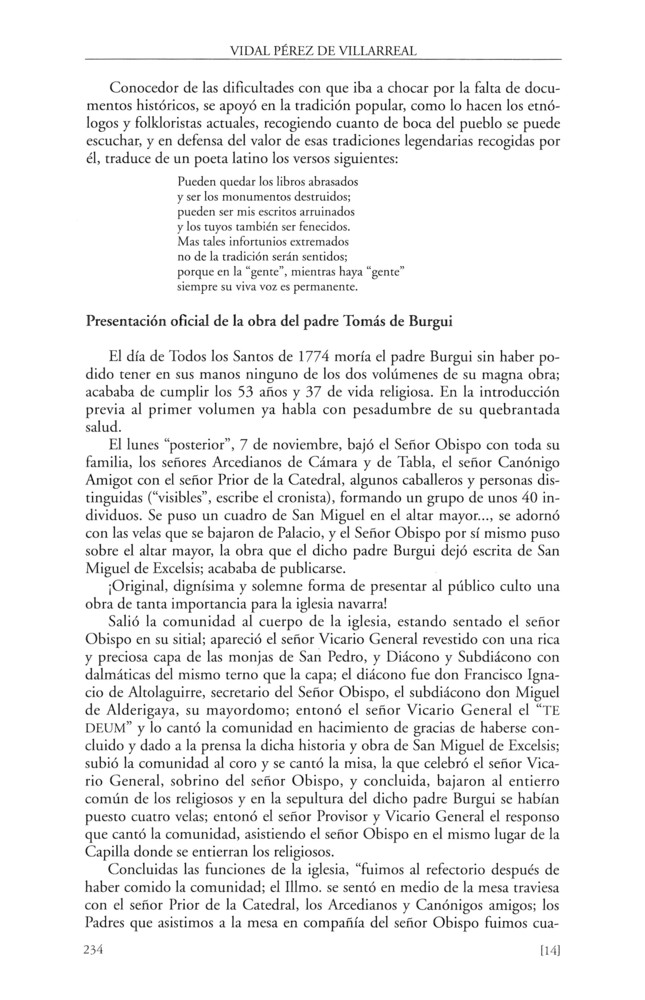 VIDAL PÉREZ DE VILLARREAL

Conocedor de las dificultades con que iba a chocar por la falta de documentos históricos, se apoyó en la tradición popular, como lo hacen los etnólogos y folkloristas actuales, recogiendo cuanto de boca del pueblo se puede escuchar, y en defensa del valor de esas tradiciones legendarias recogidas por él, traduce de un poeta latino los versos siguientes:

Pueden quedar los libros abrasados
y ser los monumentos destruidos;
pueden ser mis escritos arruinados
y los tuyos también ser fenecidos.
Mas tales infortunios extremados
no de la tradición serán sentidos;
porque en la "gente", mientras haya "gente"
siempre su viva voz es permanente.

Presentación oficial de la obra del padre Tomás de Burgui

El día de Todos los Santos de 1774 moría el padre Burgui sin haber podido tener en sus manos ninguno de los dos volúmenes de su magna obra; acababa de cumplir los 53 años y 37 de vida religiosa. En la introducción previa al primer volumen ya habla con pesadumbre de su quebrantada salud.

El lunes "posterior", 7 de noviembre, bajó el Señor Obispo con toda su familia, los señores Arcedianos de Cámara y de Tabla, el señor Canónigo Amigot con el señor Prior de la Catedral, algunos caballeros y personas distinguidas ("visibles", escribe el cronista), formando un grupo de unos 40 individuos. Se puso un cuadro de San Miguel en el altar mayor..., se adornó con las velas que se bajaron de Palacio, y el Señor Obispo por sí mismo puso sobre el altar mayor, la obra que el dicho padre Burgui dejó escrita de San Miguel de Excelsis; acababa de publicarse.

¡Original, dignísima y solemne forma de presentar al público culto una obra de tanta importancia para la iglesia navarra!

Salió la comunidad al cuerpo de la iglesia, estando sentado el señor Obispo en su sitial; apareció el señor Vicario General revestido con una rica y preciosa capa de las monjas de San Pedro, y Diácono y Subdiácono con dalmáticas del mismo terno que la capa; el diácono fue don Francisco Ignacio de Altolaguirre, secretario del Señor Obispo, el subdiácono don Miguel de Alderigaya, su mayordomo; entonó el señor Vicario General el "TE DEUM" y lo cantó la comunidad en hacimiento de gracias de haberse concluido y dado a la prensa la dicha historia y obra de San Miguel de Excelsis; subió la comunidad al coro y se cantó la misa, la que celebró el señor Vicario General, sobrino del señor Obispo, y concluida, bajaron al entierro común de los religiosos y en la sepultura del dicho padre Burgui se habían puesto cuatro velas; entonó el señor Provisor y Vicario General el responso que cantó la comunidad, asistiendo el señor Obispo en el mismo lugar de la Capilla donde se entierran los religiosos.

Concluidas las funciones de la iglesia, "fuimos al refectorio después de haber comido la comunidad; el Illmo. se sentó en medio de la mesa traviesa con el señor Prior de la Catedral, los Arcedianos y Canónigos amigos; los Padres que asistimos a la mesa en compañía del señor Obispo fuimos cua-

234 [14]